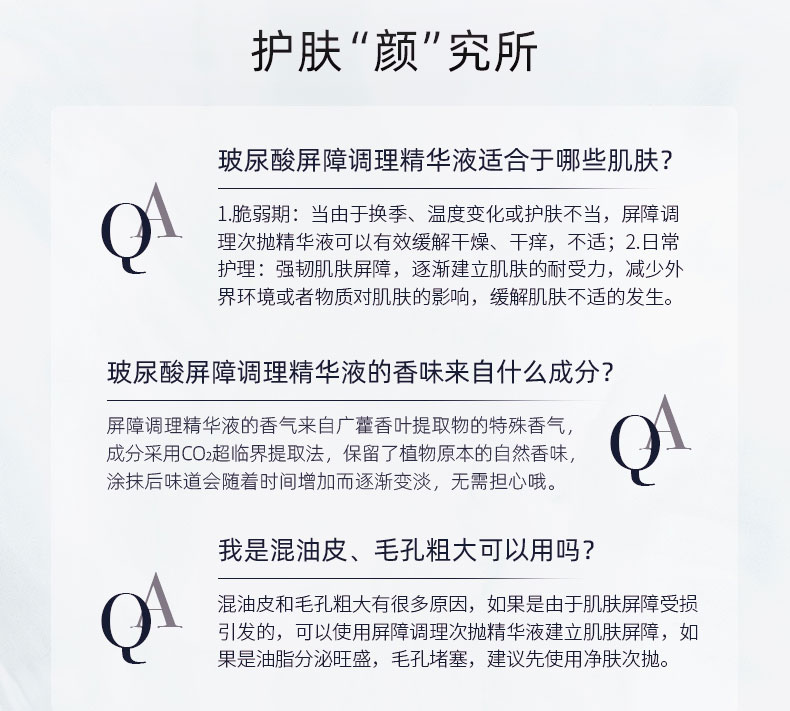 护肤“颜”究所

玻尿酸屏障调理精华液适合于哪些肌肤？

QA

1.脆弱期：当由于换季、温度变化或护肤不当，屏障调理次抛精华液可以有效缓解干燥、干痒，不适；2.日常护理：强韧肌肤屏障，逐渐建立肌肤的耐受力，减少外界环境或者物质对肌肤的影响，缓解肌肤不适的发生。

玻尿酸屏障调理精华液的香味来自什么成分？

屏障调理精华液的香气来自广藿香叶提取物的特殊香气，成分采用$CO_2$超临界提取法，保留了植物原本的自然香味，涂抹后味道会随着时间增加而逐渐变淡，无需担心哦。

QA

我是混油皮、毛孔粗大可以用吗？

QA

混油皮和毛孔粗大有很多原因，如果是由于肌肤屏障受损引发的，可以使用屏障调理次抛精华液建立肌肤屏障，如果是油脂分泌旺盛，毛孔堵塞，建议先使用净肤次抛。